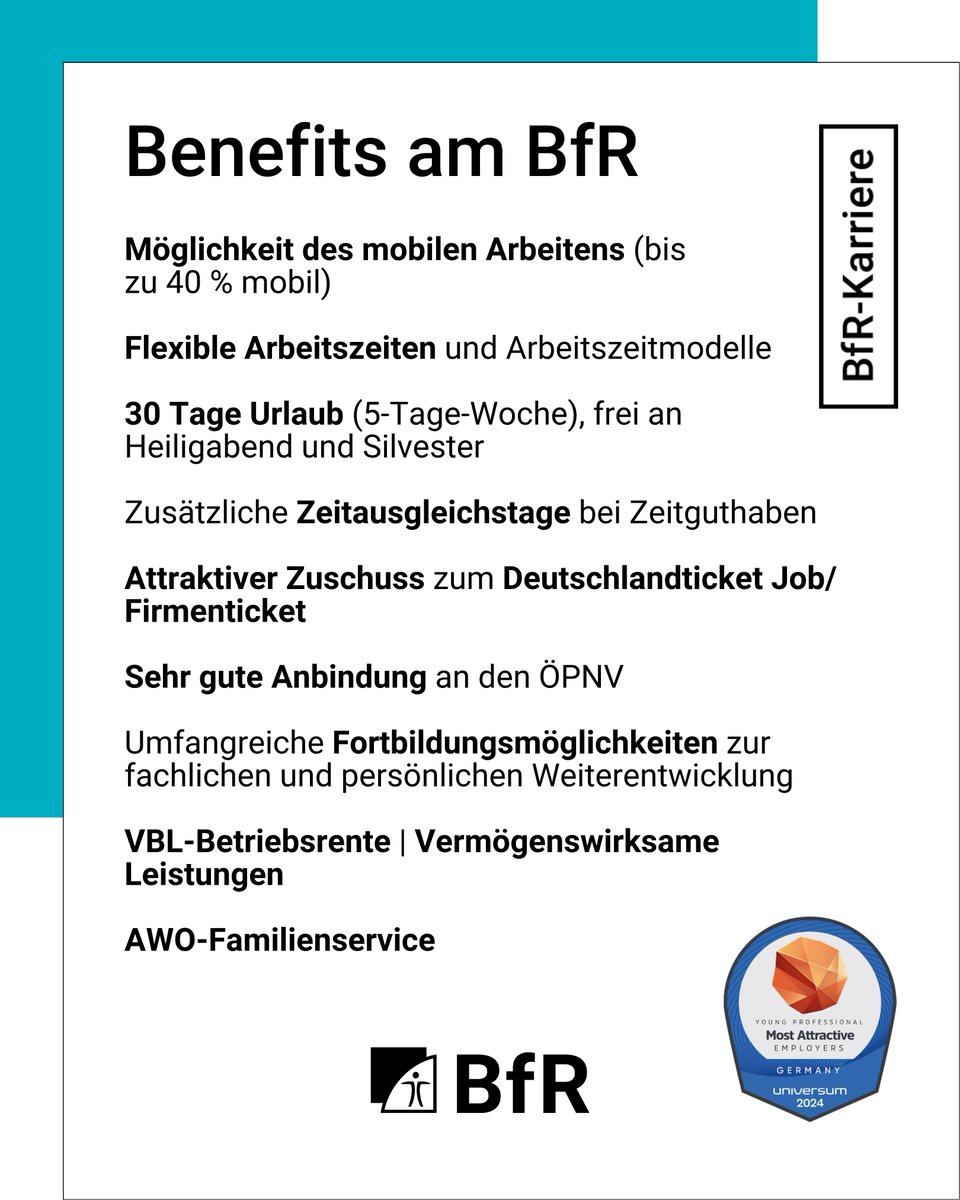 Benefits am BfR

BfR-Karriere

Möglichkeit des mobilen Arbeitens (bis zu 40 % mobil)

Flexible Arbeitszeiten und Arbeitszeitmodelle

30 Tage Urlaub (5-Tage-Woche), frei an Heiligabend und Silvester

Zusätzliche Zeitausgleichstage bei Zeitguthaben

Attraktiver Zuschuss zum Deutschlandticket Job/ Firmenticket

Sehr gute Anbindung an den ÖPNV

Umfangreiche Fortbildungsmöglichkeiten zur fachlichen und persönlichen Weiterentwicklung

VBL-Betriebsrente | Vermögenswirksame Leistungen

AWO-Familienservice

BfR

YOUNG PROFESSIONAL
Most Attractive
EMPLOYERS
GERMANY
universum
2024